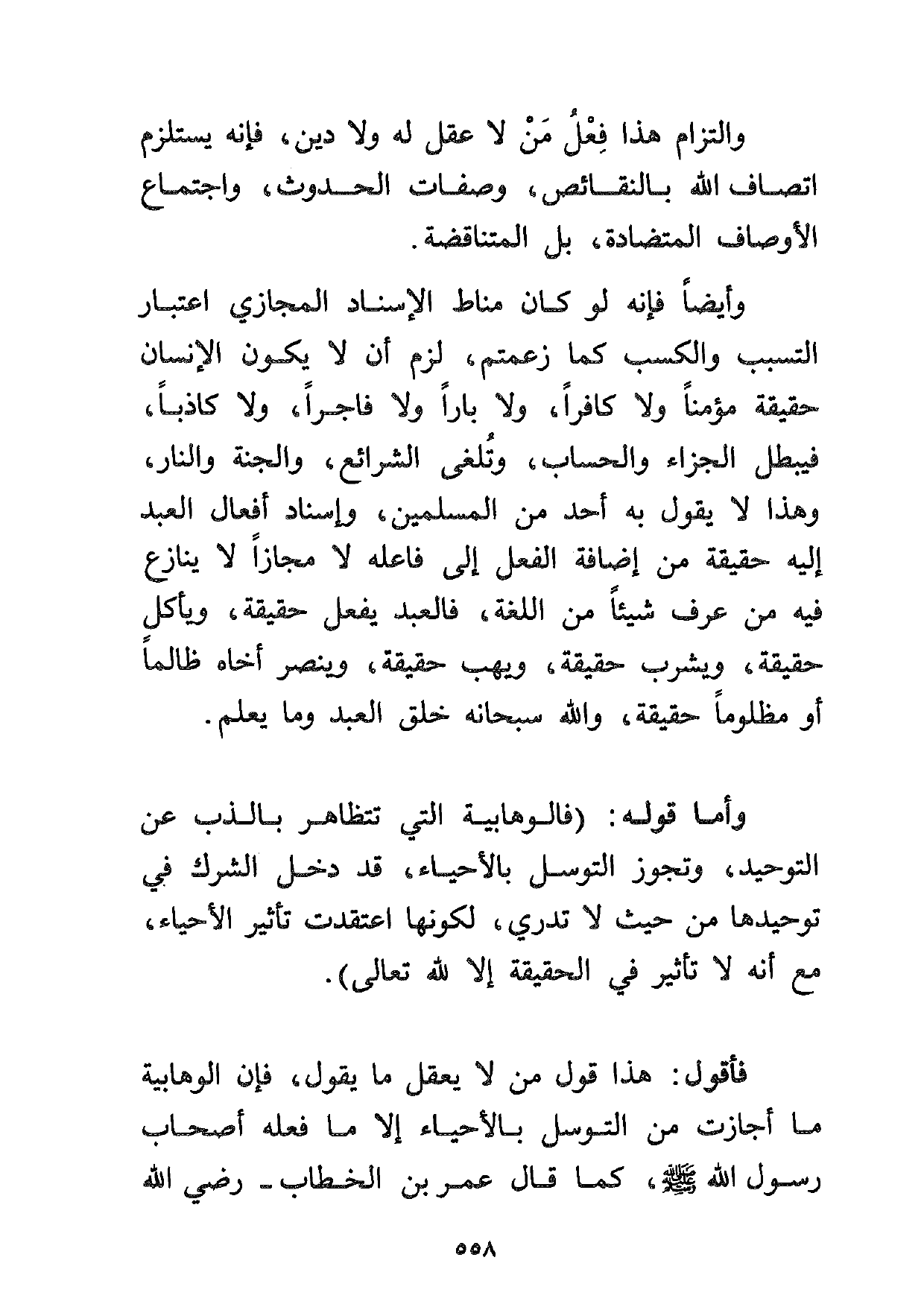 والتزام هذا فِعْلُ مَنْ لا عقل له ولا دين، فإنه يستلزم اتصاف الله بالنقائص، وصفات الحدوث، واجتماع الأوصاف المتضادة، بل المتناقضة.

وأيضاً فإنه لو كان مناط الإسناد المجازي اعتبار التسبب والكسب كما زعمتم، لزم أن لا يكون الإنسان حقيقة مؤمناً ولا كافراً، ولا باراً ولا فاجراً، ولا كاذباً، فيبطل الجزاء والحساب، وتُلغى الشرائع، والجنة والنار، وهذا لا يقول به أحد من المسلمين، وإسناد أفعال العبد إليه حقيقة من إضافة الفعل إلى فاعله لا مجازاً لا ينازع فيه من عرف شيئاً من اللغة، فالعبد يفعل حقيقة، ويأكل حقيقة، ويشرب حقيقة، ويهب حقيقة، وينصر أخاه ظالماً أو مظلوماً حقيقة، والله سبحانه خلق العبد وما يعلم.

وأما قوله: (فالوهابية التي تتظاهر بالذب عن التوحيد، وتجوز التوسل بالأحياء، قد دخل الشرك في توحيدها من حيث لا تدري، لكونها اعتقدت تأثير الأحياء، مع أنه لا تأثير في الحقيقة إلا لله تعالى).

فأقول: هذا قول من لا يعقل ما يقول، فإن الوهابية ما أجازت من التوسل بالأحياء إلا ما فعله أصحاب رسول الله ﷺ، كما قال عمر بن الخطاب ـ رضي الله

٥٥٨